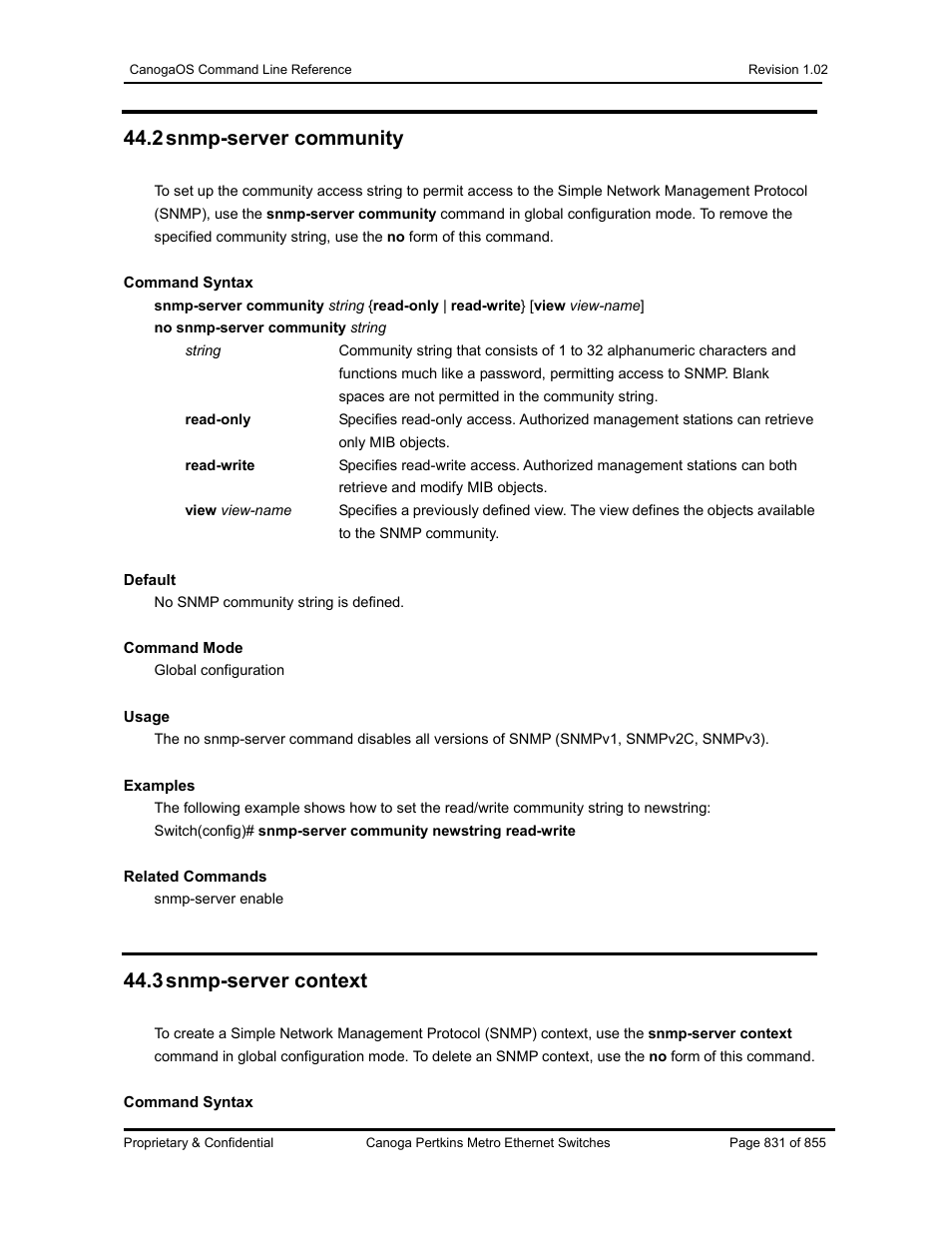 CanogaOS Command Line Reference

Revision 1.02

44.2 snmp-server community

To set up the community access string to permit access to the Simple Network Management Protocol (SNMP), use the snmp-server community command in global configuration mode. To remove the specified community string, use the no form of this command.

Command Syntax

snmp-server community string {read-only | read-write} [view view-name]

no snmp-server community string

| | |
|---|---|
| string | Community string that consists of 1 to 32 alphanumeric characters and functions much like a password, permitting access to SNMP. Blank spaces are not permitted in the community string. |
| read-only | Specifies read-only access. Authorized management stations can retrieve only MIB objects. |
| read-write | Specifies read-write access. Authorized management stations can both retrieve and modify MIB objects. |
| view view-name | Specifies a previously defined view. The view defines the objects available to the SNMP community. |

Default

No SNMP community string is defined.

Command Mode

Global configuration

Usage

The no snmp-server command disables all versions of SNMP (SNMPv1, SNMPv2C, SNMPv3).

Examples

The following example shows how to set the read/write community string to newstring:

Switch(config)# snmp-server community newstring read-write

Related Commands

snmp-server enable

44.3 snmp-server context

To create a Simple Network Management Protocol (SNMP) context, use the snmp-server context command in global configuration mode. To delete an SNMP context, use the no form of this command.

Command Syntax

Proprietary & Confidential

Canoga Pertkins Metro Ethernet Switches

Page 831 of 855